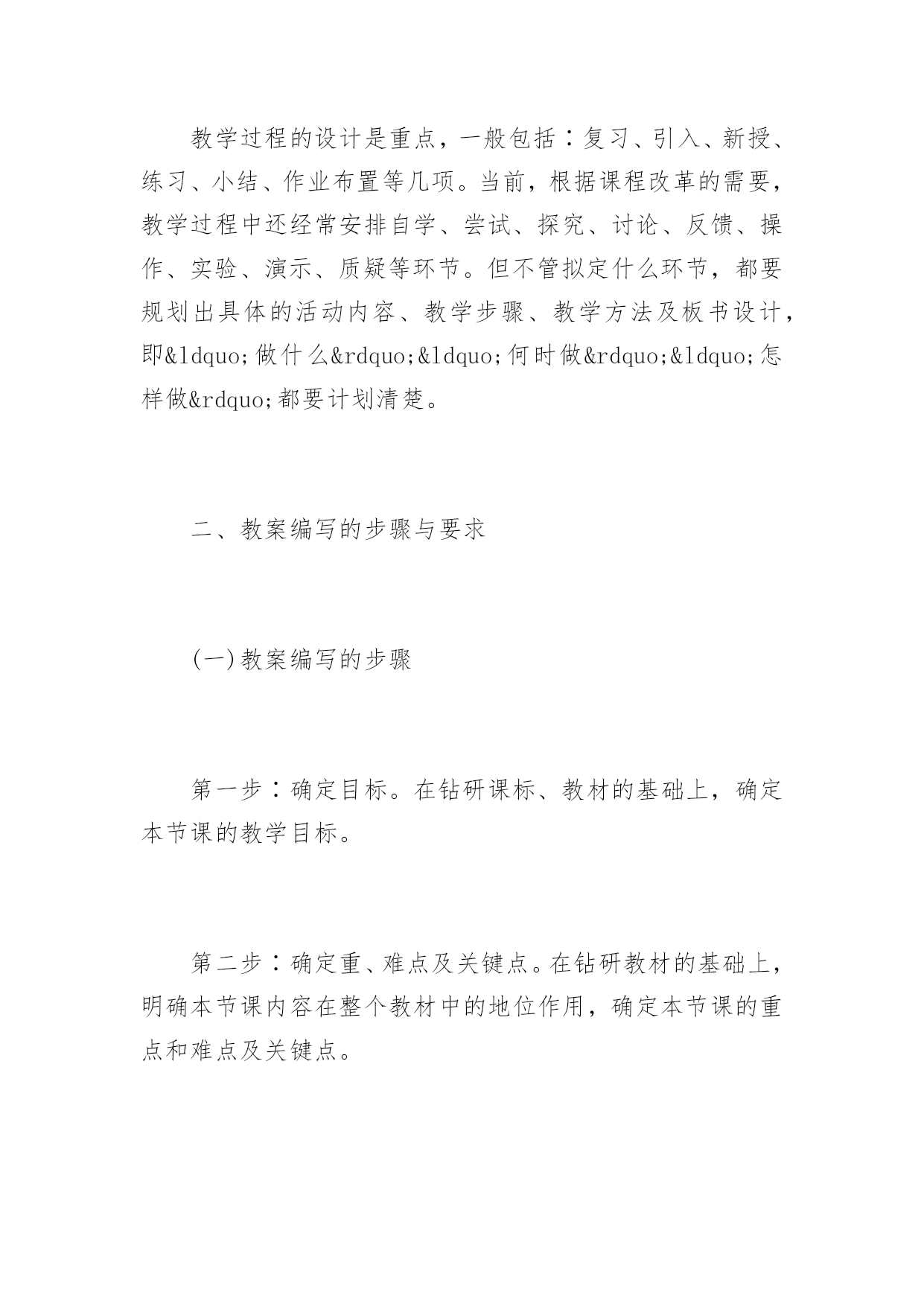 教学过程的设计是重点，一般包括：复习、引入、新授、练习、小结、作业布置等几项。当前，根据课程改革的需要，教学过程中还经常安排自学、尝试、探究、讨论、反馈、操作、实验、演示、质疑等环节。但不管拟定什么环节，都要规划出具体的活动内容、教学步骤、教学方法及板书设计，即&ldquo;做什么&rdquo;&ldquo;何时做&rdquo;&ldquo;怎样做&rdquo;都要计划清楚。

二、教案编写的步骤与要求

(一)教案编写的步骤

第一步：确定目标。在钻研课标、教材的基础上，确定本节课的教学目标。

第二步：确定重、难点及关键点。在钻研教材的基础上，明确本节课内容在整个教材中的地位作用，确定本节课的重点和难点及关键点。